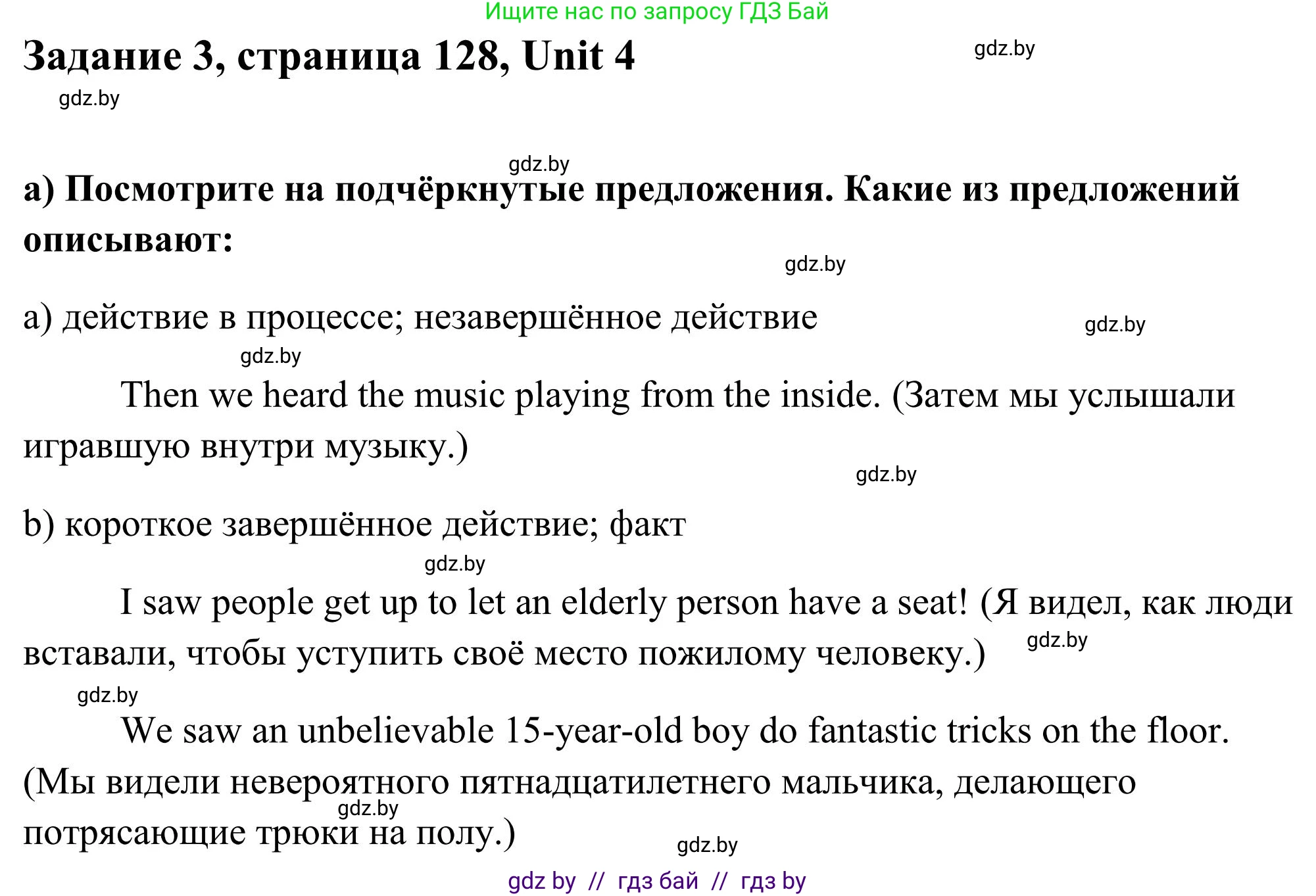 Ищите нас по запросу ГДЗ Бай

Задание 3, страница 128, Unit 4

gdz.by

gdz.by

gdz.by

а) Посмотрите на подчёркнутые предложения. Какие из предложений описывают:

gdz.by

a) действие в процессе; незавершённое действие

gdz.by

gdz.by

Then we heard the music playing from the inside. (Затем мы услышали игравшую внутри музыку.)

gdz.by

b) короткое завершённое действие; факт

gdz.by

I saw people get up to let an elderly person have a seat! (Я видел, как люди вставали, чтобы уступить своё место пожилому человеку.)

gdz.by

gdz.by

We saw an unbelievable 15-year-old boy do fantastic tricks on the floor. (Мы видели невероятного пятнадцатилетнего мальчика, делающего потрясающие трюки на полу.)

gdz.by

gdz.by

gdz by // гдз бай // гдз by